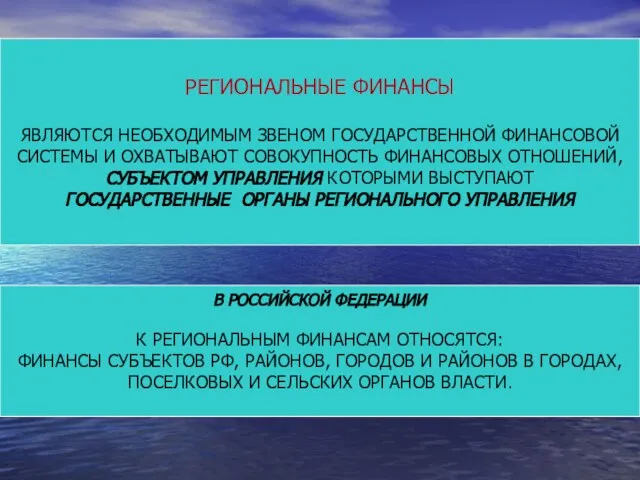 РЕГИОНАЛЬНЫЕ ФИНАНСЫ

ЯВЛЯЮТСЯ НЕОБХОДИМЫМ ЗВЕНОМ ГОСУДАРСТВЕННОЙ ФИНАНСОВОЙ СИСТЕМЫ И ОХВАТЫВАЮТ СОВОКУПНОСТЬ ФИНАНСОВЫХ ОТНОШЕНИЙ, СУБЪЕКТОМ УПРАВЛЕНИЯ КОТОРЫМИ ВЫСТУПАЮТ ГОСУДАРСТВЕННЫЕ ОРГАНЫ РЕГИОНАЛЬНОГО УПРАВЛЕНИЯ

В РОССИЙСКОЙ ФЕДЕРАЦИИ

К РЕГИОНАЛЬНЫМ ФИНАНСАМ ОТНОСЯТСЯ:
ФИНАНСЫ СУБЪЕКТОВ РФ, РАЙОНОВ, ГОРОДОВ И РАЙОНОВ В ГОРОДАХ, ПОСЕЛКОВЫХ И СЕЛЬСКИХ ОРГАНОВ ВЛАСТИ.